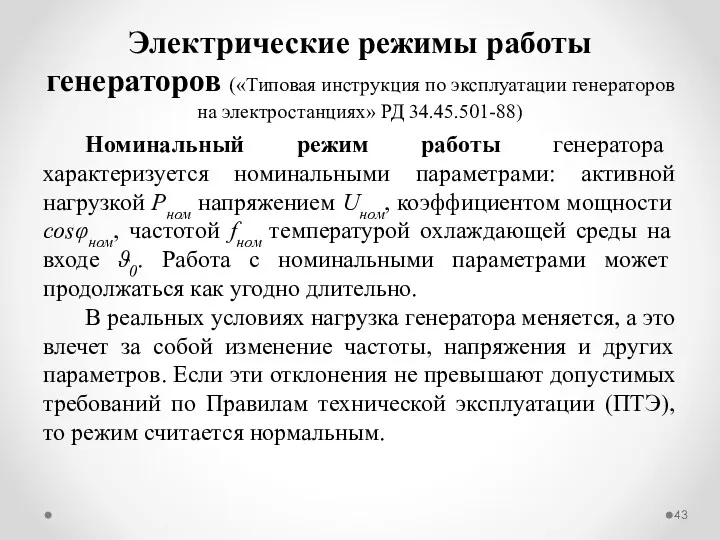 Электрические режимы работы генераторов («Типовая инструкция по эксплуатации генераторов на электростанциях» РД 34.45.501-88)

Номинальный режим работы генератора характеризуется номинальными параметрами: активной нагрузкой $P_{ном}$ напряжением $U_{ном}$, коэффициентом мощности $cos\varphi_{ном}$, частотой $f_{ном}$ температурой охлаждающей среды на входе $\vartheta_0$. Работа с номинальными параметрами может продолжаться как угодно длительно.

В реальных условиях нагрузка генератора меняется, а это влечет за собой изменение частоты, напряжения и других параметров. Если эти отклонения не превышают допустимых требований по Правилам технической эксплуатации (ПТЭ), то режим считается нормальным.

43